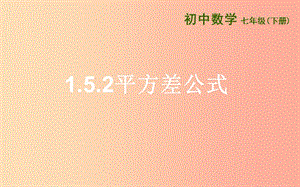 初中数学 七年级（下册）

1.5.2平方差公式